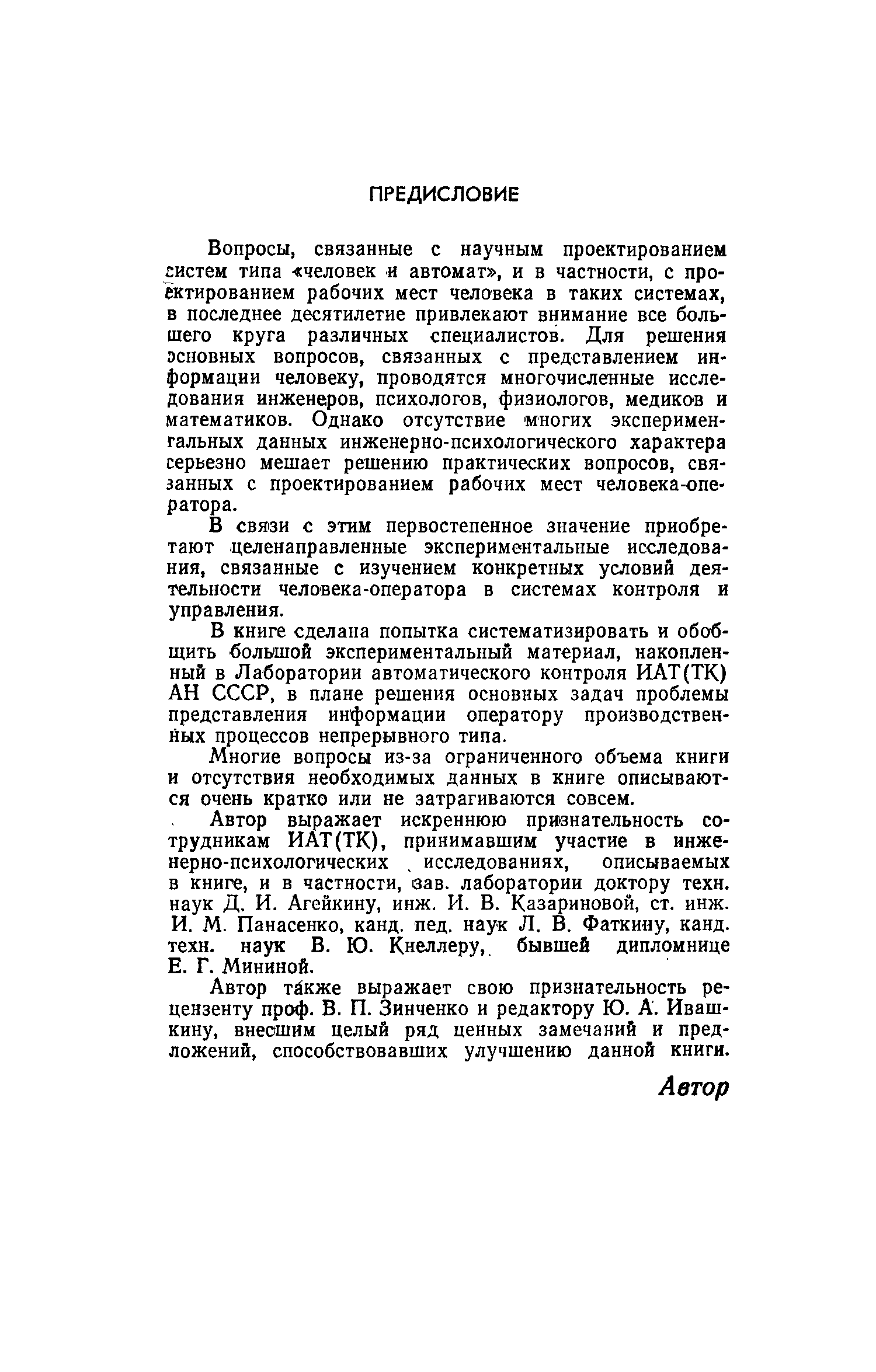 ПРЕДИСЛОВИЕ

Вопросы, связанные с научным проектированием систем типа «человек и автомат», и в частности, с проектированием рабочих мест человека в таких системах, в последнее десятилетие привлекают внимание все большего круга различных специалистов. Для решения основных вопросов, связанных с представлением информации человеку, проводятся многочисленные исследования инженеров, психологов, физиологов, медиков и математиков. Однако отсутствие многих экспериментальных данных инженерно-психологического характера серьезно мешает решению практических вопросов, связанных с проектированием рабочих мест человека-оператора.

В связи с этим первостепенное значение приобретают целенаправленные экспериментальные исследования, связанные с изучением конкретных условий деятельности человека-оператора в системах контроля и управления.

В книге сделана попытка систематизировать и обобщить большой экспериментальный материал, накопленный в Лаборатории автоматического контроля ИАТ(ТК) АН СССР, в плане решения основных задач проблемы представления информации оператору производственных процессов непрерывного типа.

Многие вопросы из-за ограниченного объема книги и отсутствия необходимых данных в книге описываются очень кратко или не затрагиваются совсем.

Автор выражает искреннюю признательность сотрудникам ИАТ(ТК), принимавшим участие в инженерно-психологических исследованиях, описываемых в книге, и в частности, зав. лаборатории доктору техн. наук Д. И. Агейкину, инж. И. В. Казариновой, ст. инж. И. М. Панасенко, канд. пед. наук Л. В. Фаткину, канд. техн. наук В. Ю. Кнеллеру, бывшей дипломнице Е. Г. Мининой.

Автор также выражает свою признательность рецензенту проф. В. П. Зинченко и редактору Ю. А. Ивашкину, внесшим целый ряд ценных замечаний и предложений, способствовавших улучшению данной книги.

Автор